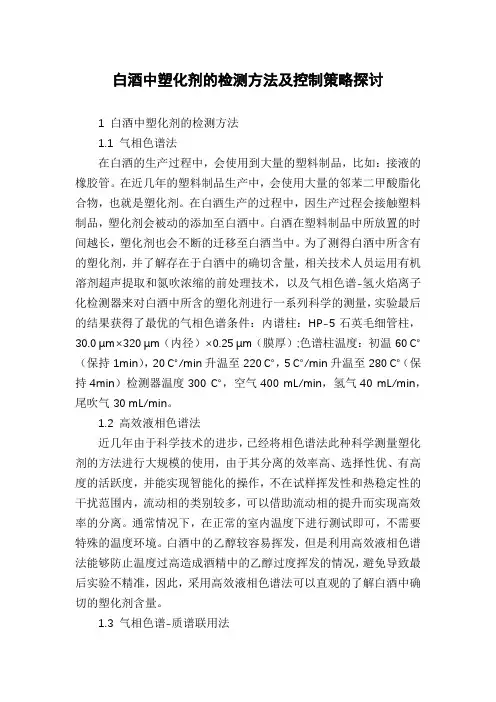 白酒中塑化剂的检测方法及控制策略探讨

1 白酒中塑化剂的检测方法

1.1 气相色谱法

在白酒的生产过程中，会使用到大量的塑料制品，比如：接液的橡胶管。在近几年的塑料制品生产中，会使用大量的邻苯二甲酸脂化合物，也就是塑化剂。在白酒生产的过程中，因生产过程会接触塑料制品，塑化剂会被动的添加至白酒中。白酒在塑料制品中所放置的时间越长，塑化剂也会不断的迁移至白酒当中。为了测得白酒中所含有的塑化剂，并了解存在于白酒中的确切含量，相关技术人员运用有机溶剂超声提取和氮吹浓缩的前处理技术，以及气相色谱-氢火焰离子化检测器来对白酒中所含的塑化剂进行一系列科学的测量，实验最后的结果获得了最优的气相色谱条件：内谱柱：HP-5 石英毛细管柱，30.0 μm×320 μm（内径）×0.25 μm（膜厚）;色谱柱温度：初温 60 C°（保持 1min），20 C°/min 升温至 220 C°，5 C°/min 升温至 280 C°（保持 4min）检测器温度 300 C°，空气 400 mL/min，氢气 40 mL/min，尾吹气 30 mL/min。

1.2 高效液相色谱法

近几年由于科学技术的进步，已经将相色谱法此种科学测量塑化剂的方法进行大规模的使用，由于其分离的效率高、选择性优、有高度的活跃度，并能实现智能化的操作，不在试样挥发性和热稳定性的干扰范围内，流动相的类别较多，可以借助流动相的提升而实现高效率的分离。通常情况下，在正常的室内温度下进行测试即可，不需要特殊的温度环境。白酒中的乙醇较容易挥发，但是利用高效液相色谱法能够防止温度过高造成酒精中的乙醇过度挥发的情况，避免导致最后实验不精准，因此，采用高效液相色谱法可以直观的了解白酒中确切的塑化剂含量。

1.3 气相色谱-质谱联用法